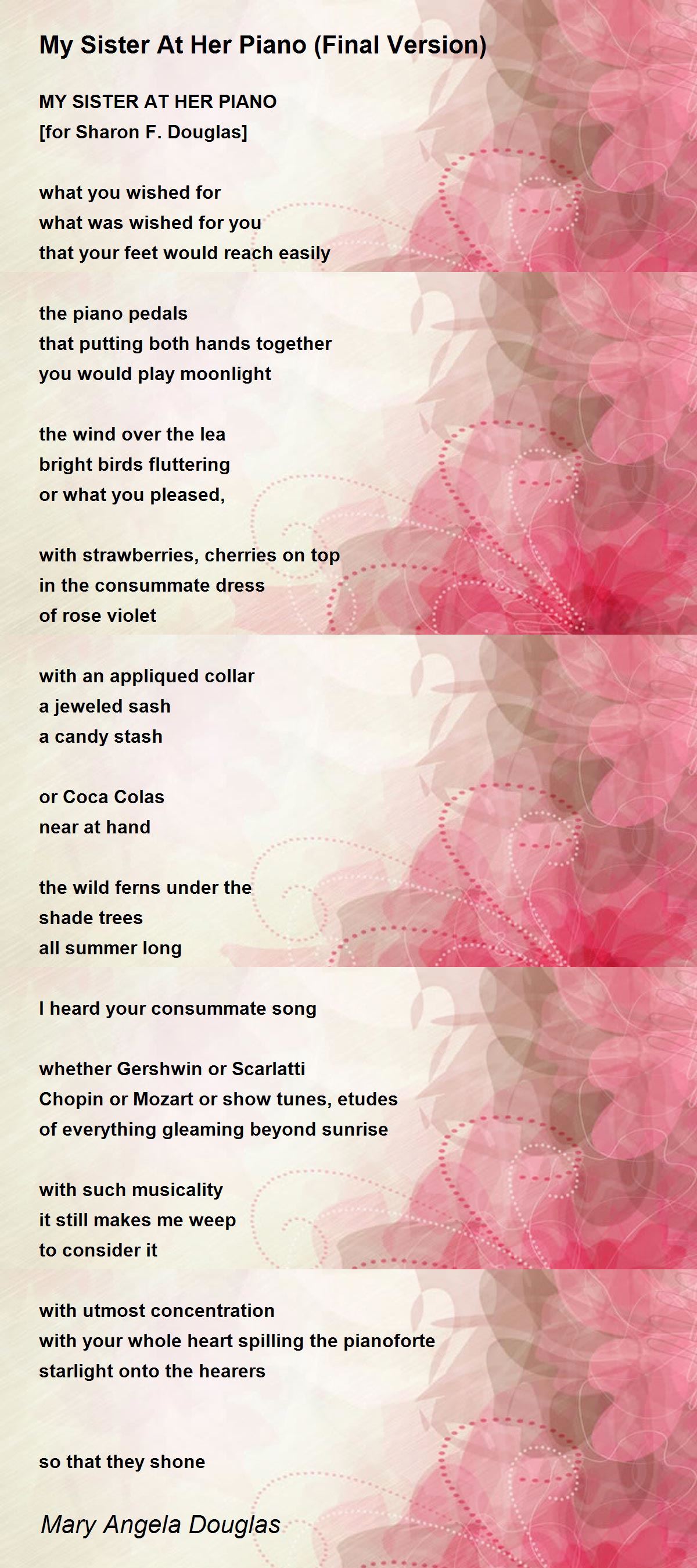 My Sister At Her Piano (Final Version)

MY SISTER AT HER PIANO
[for Sharon F. Douglas]

what you wished for
what was wished for you
that your feet would reach easily

the piano pedals
that putting both hands together
you would play moonlight

the wind over the lea
bright birds fluttering
or what you pleased,

with strawberries, cherries on top
in the consummate dress
of rose violet

with an appliqued collar
a jeweled sash
a candy stash

or Coca Colas
near at hand

the wild ferns under the
shade trees
all summer long

I heard your consummate song

whether Gershwin or Scarlatti
Chopin or Mozart or show tunes, etudes
of everything gleaming beyond sunrise

with such musicality
it still makes me weep
to consider it

with utmost concentration
with your whole heart spilling the pianoforte
starlight onto the hearers

so that they shone

Mary Angela Douglas